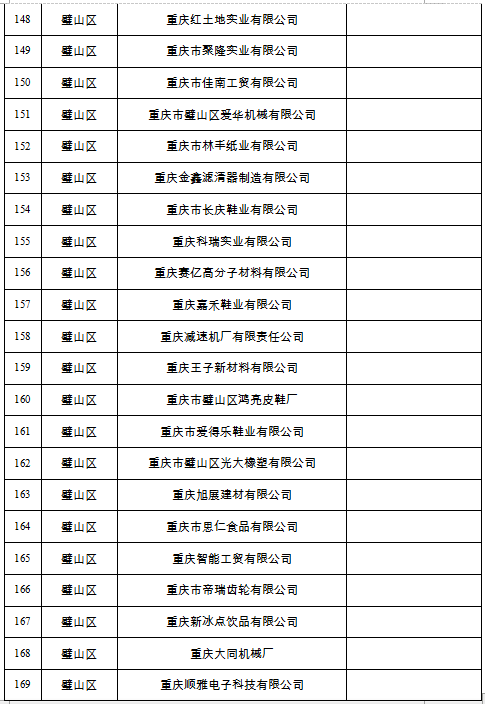 | 148 | 璧山区 | 重庆红土地实业有限公司 | |
|---|---|---|---|
| 149 | 璧山区 | 重庆市聚隆实业有限公司 | |
| 150 | 璧山区 | 重庆市佳南工贸有限公司 | |
| 151 | 璧山区 | 重庆市璧山区爱华机械有限公司 | |
| 152 | 璧山区 | 重庆市林丰纸业有限公司 | |
| 153 | 璧山区 | 重庆金鑫滤清器制造有限公司 | |
| 154 | 璧山区 | 重庆市长庆鞋业有限公司 | |
| 155 | 璧山区 | 重庆科瑞实业有限公司 | |
| 156 | 璧山区 | 重庆赛亿高分子材料有限公司 | |
| 157 | 璧山区 | 重庆嘉禾鞋业有限公司 | |
| 158 | 璧山区 | 重庆减速机厂有限责任公司 | |
| 159 | 璧山区 | 重庆王子新材料有限公司 | |
| 160 | 璧山区 | 重庆市璧山区鸿亮皮鞋厂 | |
| 161 | 璧山区 | 重庆市爱得乐鞋业有限公司 | |
| 162 | 璧山区 | 重庆市璧山区光大橡塑有限公司 | |
| 163 | 璧山区 | 重庆旭展建材有限公司 | |
| 164 | 璧山区 | 重庆市思仁食品有限公司 | |
| 165 | 璧山区 | 重庆智能工贸有限公司 | |
| 166 | 璧山区 | 重庆市帝瑞齿轮有限公司 | |
| 167 | 璧山区 | 重庆新冰点饮品有限公司 | |
| 168 | 璧山区 | 重庆大同机械厂 | |
| 169 | 璧山区 | 重庆顺雅电子科技有限公司 | |